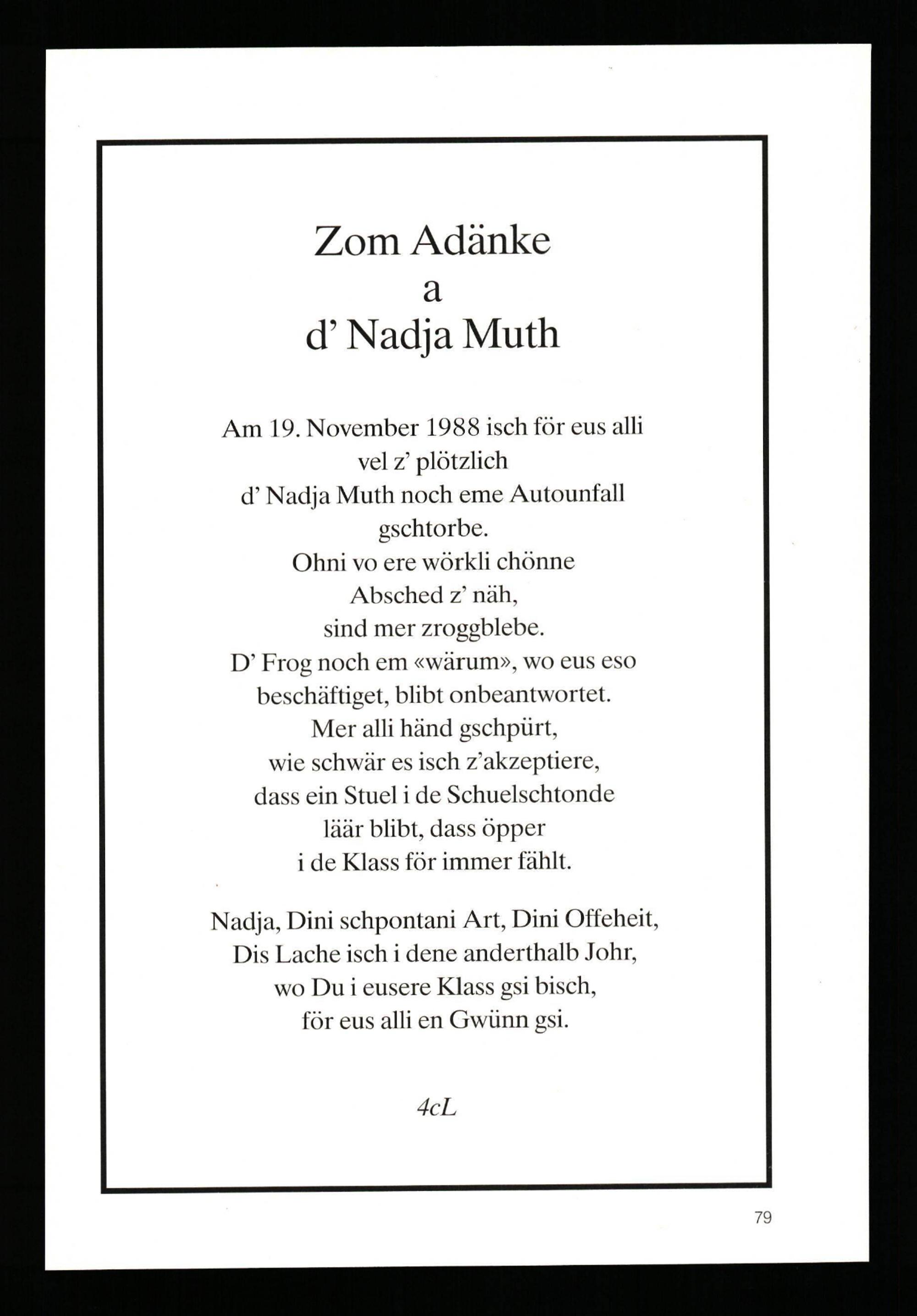 Zom Adänke
a
d' Nadja Muth

Am 19. November 1988 isch för eus alli
vel z' plötzlich
d' Nadja Muth noch eme Autounfall
gschtorbe.
Ohni vo ere wörkli chönne
Absched z' näh,
sind mer zroggblebe.
D' Frog noch em «wärum», wo eus eso
beschäftiget, blibt onbeantwortet.
Mer alli händ gschpürt,
wie schwär es isch z'akzeptiere,
dass ein Stuel i de Schuelschtonde
läär blibt, dass öpper
i de Klass för immer fählt.

Nadja, Dini schpontani Art, Dini Offeheit,
Dis Lache isch i dene anderthalb Johr,
wo Du i eusere Klass gsi bisch,
för eus alli en Gwünn gsi.

4cL

79